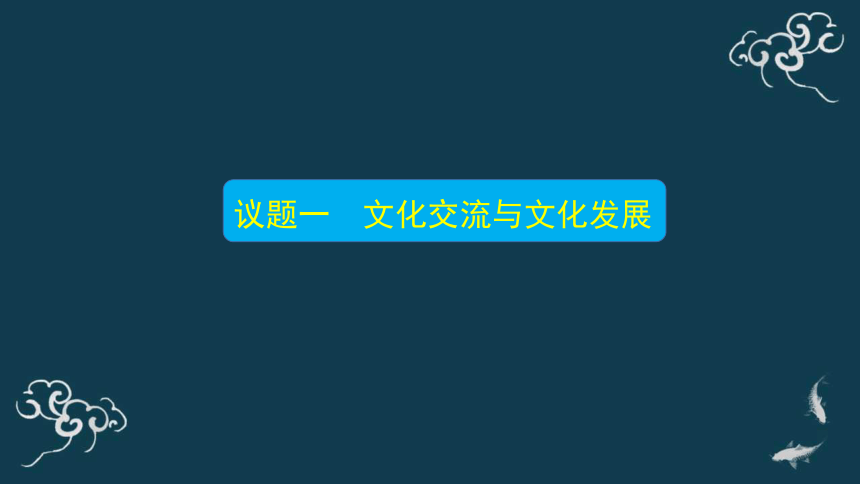 议题一　文化交流与文化发展